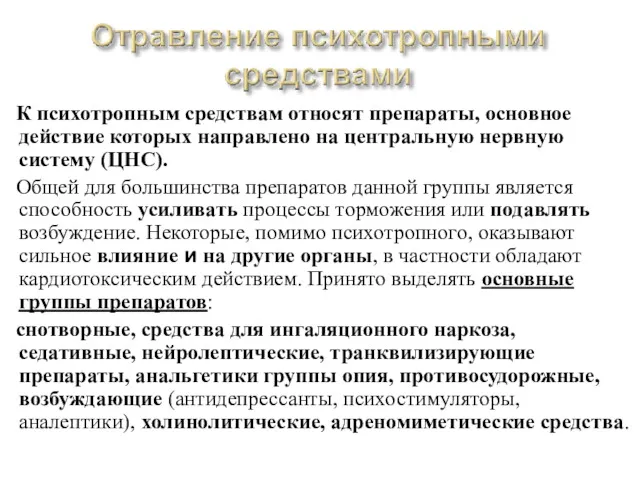 Отравление психотропными средствами

К психотропным средствам относят препараты, основное действие которых направлено на центральную нервную систему (ЦНС).

Общей для большинства препаратов данной группы является способность усиливать процессы торможения или подавлять возбуждение. Некоторые, помимо психотропного, оказывают сильное влияние и на другие органы, в частности обладают кардиотоксическим действием. Принято выделять основные группы препаратов:

снотворные, средства для ингаляционного наркоза, седативные, нейролептические, транквилизирующие препараты, анальгетики группы опия, противосудорожные, возбуждающие (антидепрессанты, психостимуляторы, аналептики), холинолитические, адреномиметические средства.